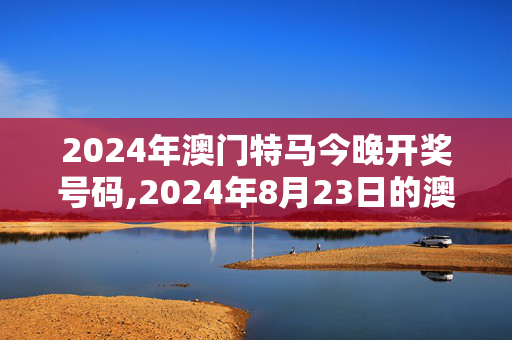 2024年澳门特马今晚开奖号码,2024年8月23日的澳